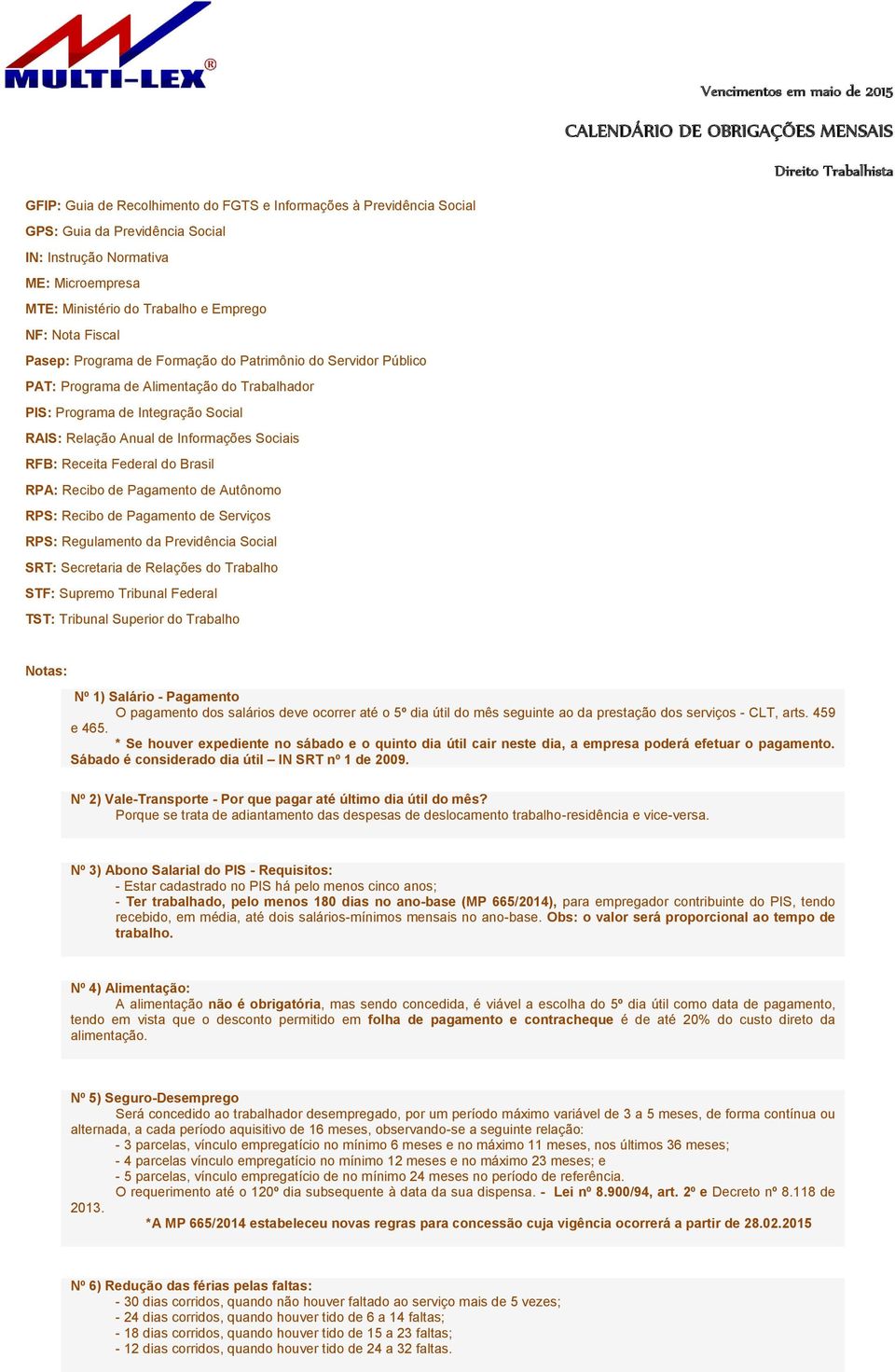 MULTI-LEX®

Vencimentos em maio de 2015

CALENDÁRIO DE OBRIGAÇÕES MENSAIS

Direito Trabalhista

GFIP: Guia de Recolhimento do FGTS e Informações à Previdência Social
GPS: Guia da Previdência Social
IN: Instrução Normativa
ME: Microempresa
MTE: Ministério do Trabalho e Emprego
NF: Nota Fiscal
Pasep: Programa de Formação do Patrimônio do Servidor Público
PAT: Programa de Alimentação do Trabalhador
PIS: Programa de Integração Social
RAIS: Relação Anual de Informações Sociais
RFB: Receita Federal do Brasil
RPA: Recibo de Pagamento de Autônomo
RPS: Recibo de Pagamento de Serviços
RPS: Regulamento da Previdência Social
SRT: Secretaria de Relações do Trabalho
STF: Supremo Tribunal Federal
TST: Tribunal Superior do Trabalho

Notas:

Nº 1) Salário - Pagamento
O pagamento dos salários deve ocorrer até o 5º dia útil do mês seguinte ao da prestação dos serviços - CLT, arts. 459 e 465.
* Se houver expediente no sábado e o quinto dia útil cair neste dia, a empresa poderá efetuar o pagamento. Sábado é considerado dia útil – IN SRT nº 1 de 2009.

Nº 2) Vale-Transporte - Por que pagar até último dia útil do mês?
Porque se trata de adiantamento das despesas de deslocamento trabalho-residência e vice-versa.

Nº 3) Abono Salarial do PIS - Requisitos:
- Estar cadastrado no PIS há pelo menos cinco anos;
- Ter trabalhado, pelo menos 180 dias no ano-base (MP 665/2014), para empregador contribuinte do PIS, tendo recebido, em média, até dois salários-mínimos mensais no ano-base. Obs: o valor será proporcional ao tempo de trabalho.

Nº 4) Alimentação:
A alimentação não é obrigatória, mas sendo concedida, é viável a escolha do 5º dia útil como data de pagamento, tendo em vista que o desconto permitido em folha de pagamento e contracheque é de até 20% do custo direto da alimentação.

Nº 5) Seguro-Desemprego
Será concedido ao trabalhador desempregado, por um período máximo variável de 3 a 5 meses, de forma contínua ou alternada, a cada período aquisitivo de 16 meses, observando-se a seguinte relação:
- 3 parcelas, vínculo empregatício no mínimo 6 meses e no máximo 11 meses, nos últimos 36 meses;
- 4 parcelas vínculo empregatício no mínimo 12 meses e no máximo 23 meses; e
- 5 parcelas, vínculo empregatício de no mínimo 24 meses no período de referência.
O requerimento até o 120º dia subsequente à data da sua dispensa. - Lei nº 8.900/94, art. 2º e Decreto nº 8.118 de 2013.
*A MP 665/2014 estabeleceu novas regras para concessão cuja vigência ocorrerá a partir de 28.02.2015

Nº 6) Redução das férias pelas faltas:
- 30 dias corridos, quando não houver faltado ao serviço mais de 5 vezes;
- 24 dias corridos, quando houver tido de 6 a 14 faltas;
- 18 dias corridos, quando houver tido de 15 a 23 faltas;
- 12 dias corridos, quando houver tido de 24 a 32 faltas.